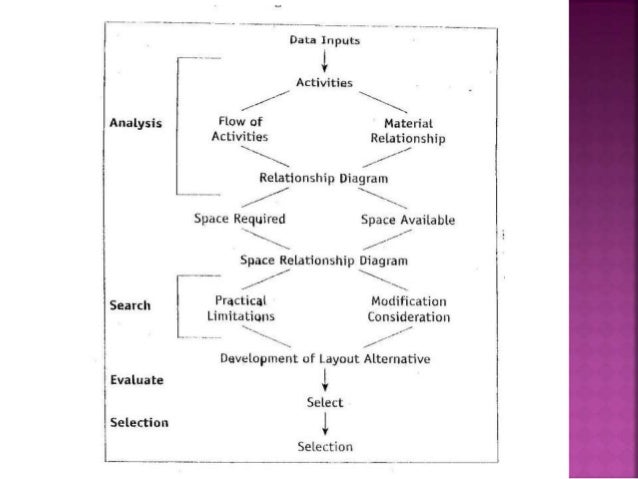 Data Inputs

Activities

Analysis

Flow of Activities

Material Relationship

Relationship Diagram

Space Required

Space Available

Space Relationship Diagram

Search

Practical Limitations

Modification Consideration

Development of Layout Alternative

Evaluate

Select

Selection

Selection